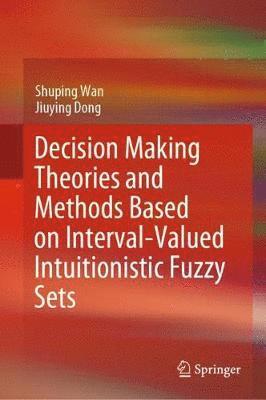 Shuping Wan
Jiuying Dong

Decision Making Theories and Methods Based on Interval-Valued Intuitionistic Fuzzy Sets

Springer